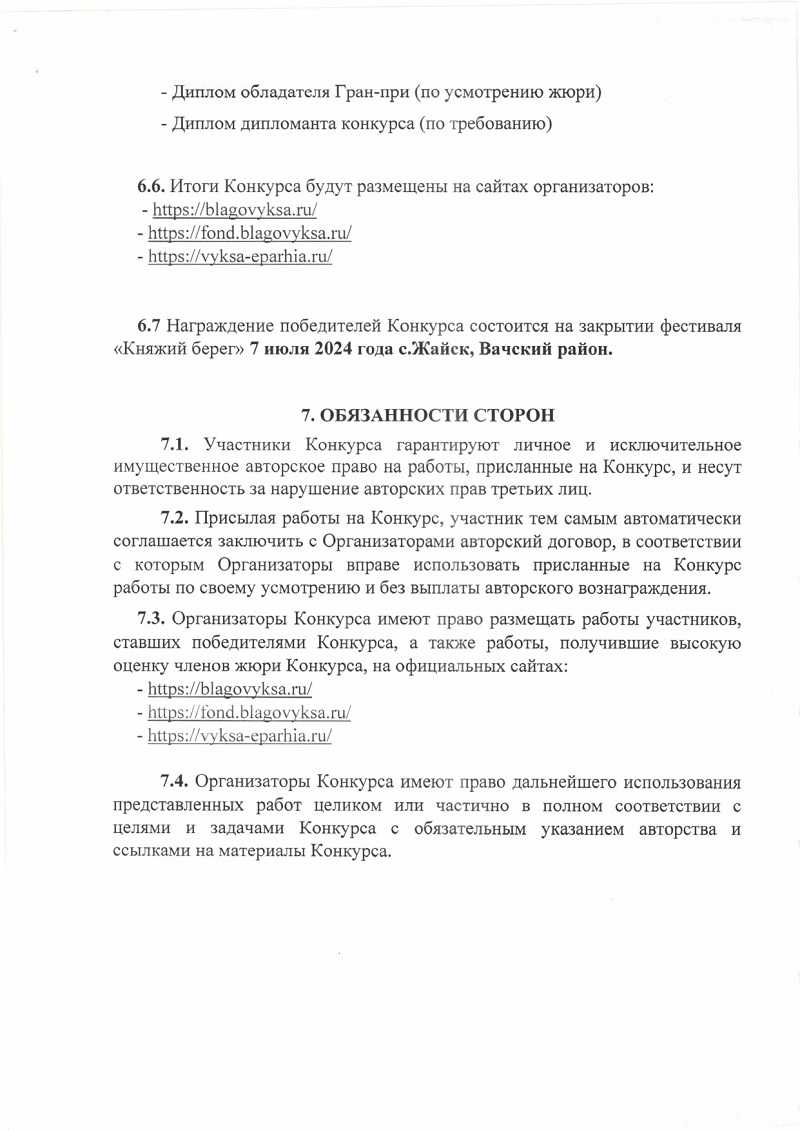 - Диплом обладателя Гран-при (по усмотрению жюри)

- Диплом дипломанта конкурса (по требованию)

6.6. Итоги Конкурса будут размещены на сайтах организаторов:
- https://blagovyksa.ru/
- https://fond.blagovyksa.ru/
- https://vyksa-eparhia.ru/

6.7 Награждение победителей Конкурса состоится на закрытии фестиваля «Княжий берег» 7 июля 2024 года с.Жайск, Вачский район.

7. ОБЯЗАННОСТИ СТОРОН

7.1. Участники Конкурса гарантируют личное и исключительное имущественное авторское право на работы, присланные на Конкурс, и несут ответственность за нарушение авторских прав третьих лиц.

7.2. Присылая работы на Конкурс, участник тем самым автоматически соглашается заключить с Организаторами авторский договор, в соответствии с которым Организаторы вправе использовать присланные на Конкурс работы по своему усмотрению и без выплаты авторского вознаграждения.

7.3. Организаторы Конкурса имеют право размещать работы участников, ставших победителями Конкурса, а также работы, получившие высокую оценку членов жюри Конкурса, на официальных сайтах:
- https://blagovyksa.ru/
- https://fond.blagovyksa.ru/
- https://vyksa-eparhia.ru/

7.4. Организаторы Конкурса имеют право дальнейшего использования представленных работ целиком или частично в полном соответствии с целями и задачами Конкурса с обязательным указанием авторства и ссылками на материалы Конкурса.